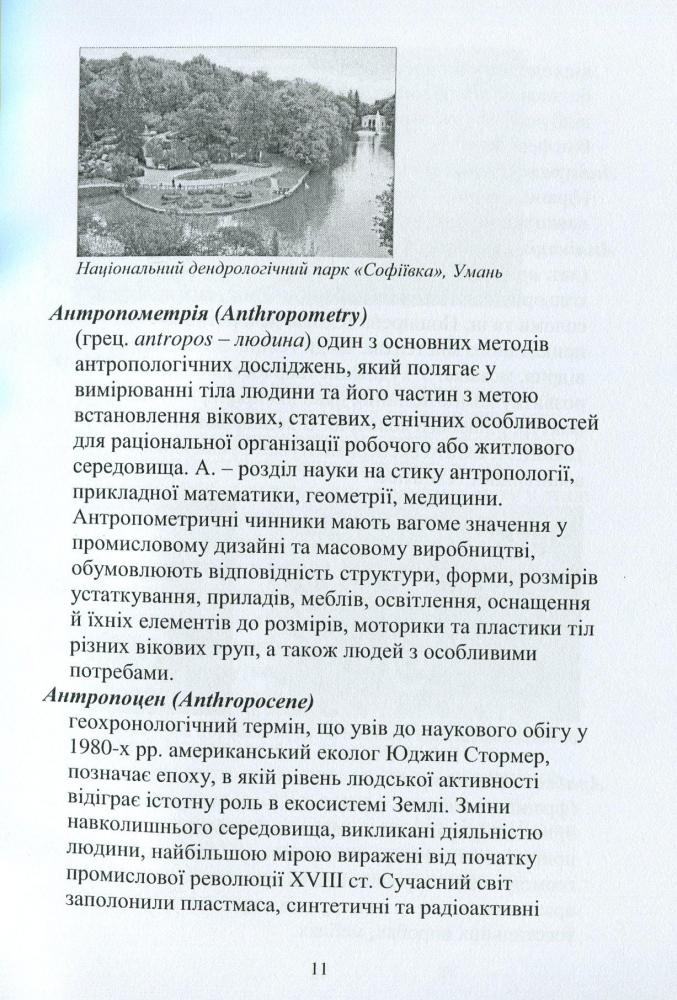 Національний дендрологічний парк «Софіївка», Умань

Антропометрія (Anthropometry)
(грец. antropos – людина) один з основних методів антропологічних досліджень, який полягає у вимірюванні тіла людини та його частин з метою встановлення вікових, статевих, етнічних особливостей для раціональної організації робочого або житлового середовища. А. – розділ науки на стику антропології, прикладної математики, геометрії, медицини. Антропометричні чинники мають вагоме значення у промисловому дизайні та масовому виробництві, обумовлюють відповідність структури, форми, розмірів устаткування, приладів, меблів, освітлення, оснащення й їхніх елементів до розмірів, моторики та пластики тіл різних вікових груп, а також людей з особливими потребами.

Антропоцен (Anthropocene)
геохронологічний термін, що увів до наукового обігу у 1980-х рр. американський еколог Юджин Стормер, позначає епоху, в якій рівень людської активності відіграє істотну роль в екосистемі Землі. Зміни навколишнього середовища, викликані діяльністю людини, найбільшою мірою виражені від початку промислової революції XVIII ст. Сучасний світ заполонили пластмаса, синтетичні та радіоактивні

11